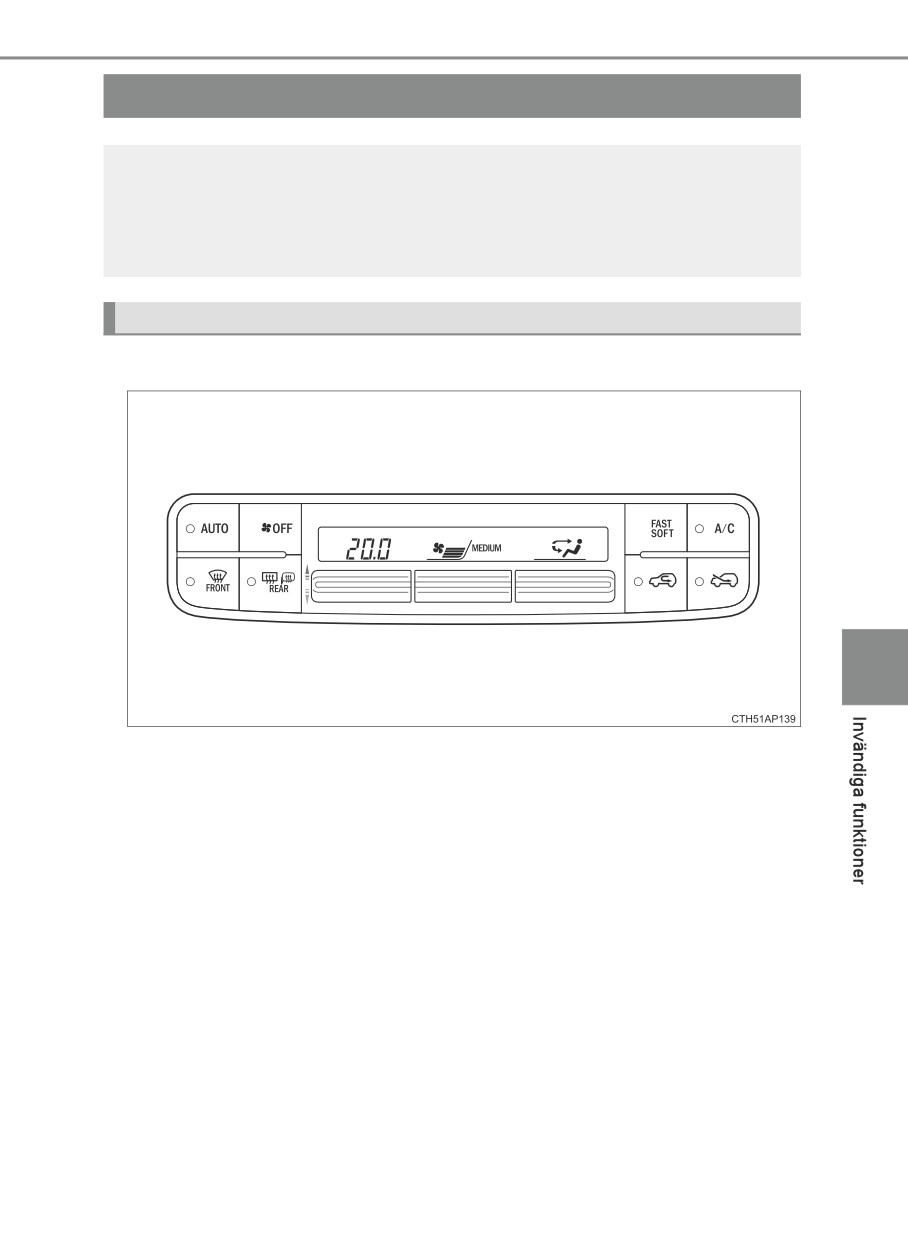 AUTO

OFF

20.0

MEDIUM

FAST
SOFT

A/C

FRONT

REAR

CTH51AP139

Invändiga funktioner